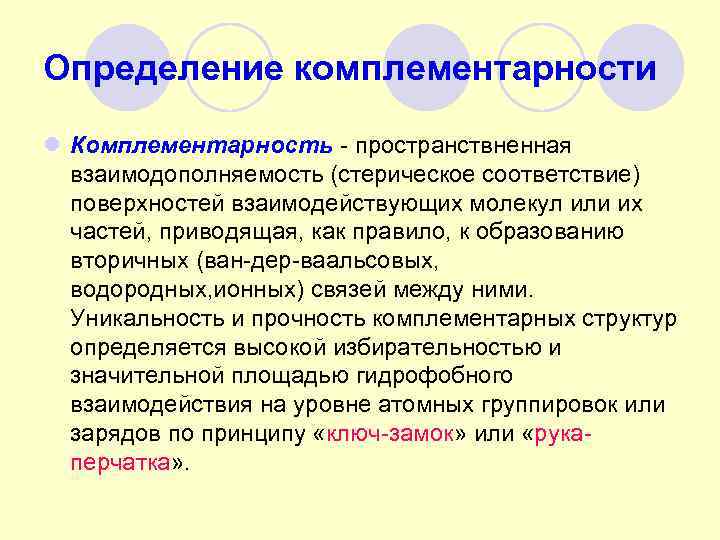 Определение комплементарности

Комплементарность - пространствненная взаимодополняемость (стерическое соответствие) поверхностей взаимодействующих молекул или их частей, приводящая, как правило, к образованию вторичных (ван-дер-ваальсовых, водородных,ионных) связей между ними. Уникальность и прочность комплементарных структур определяется высокой избирательностью и значительной площадью гидрофобного взаимодействия на уровне атомных группировок или зарядов по принципу «ключ-замок» или «рука-перчатка».